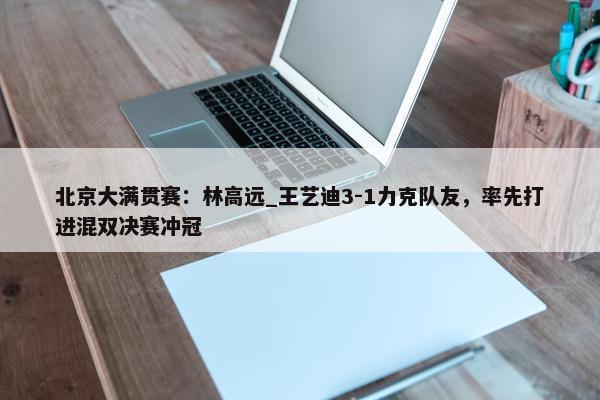 北京大满贯赛：林高远_王艺迪3-1力克队友，率先打进混双决赛冲冠